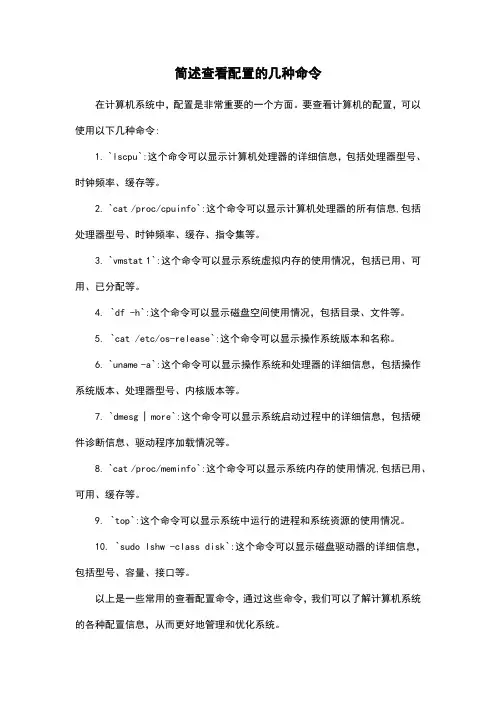 简述查看配置的几种命令

在计算机系统中，配置是非常重要的一个方面。要查看计算机的配置，可以使用以下几种命令:

1. `lscpu`:这个命令可以显示计算机处理器的详细信息，包括处理器型号、时钟频率、缓存等。

2. `cat /proc/cpuinfo`:这个命令可以显示计算机处理器的所有信息,包括处理器型号、时钟频率、缓存、指令集等。

3. `vmstat 1`:这个命令可以显示系统虚拟内存的使用情况，包括已用、可用、已分配等。

4. `df -h`:这个命令可以显示磁盘空间使用情况，包括目录、文件等。

5. `cat /etc/os-release`:这个命令可以显示操作系统版本和名称。

6. `uname -a`:这个命令可以显示操作系统和处理器的详细信息，包括操作系统版本、处理器型号、内核版本等。

7. `dmesg | more`:这个命令可以显示系统启动过程中的详细信息，包括硬件诊断信息、驱动程序加载情况等。

8. `cat /proc/meminfo`:这个命令可以显示系统内存的使用情况,包括已用、可用、缓存等。

9. `top`:这个命令可以显示系统中运行的进程和系统资源的使用情况。

10. `sudo lshw -class disk`:这个命令可以显示磁盘驱动器的详细信息，包括型号、容量、接口等。

以上是一些常用的查看配置命令，通过这些命令，我们可以了解计算机系统的各种配置信息，从而更好地管理和优化系统。